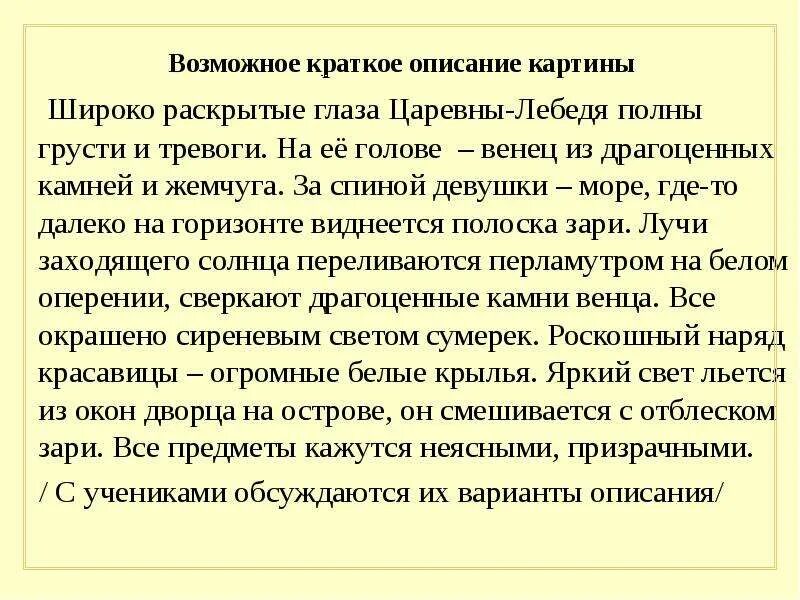 Возможное краткое описание картины

Широко раскрытые глаза Царевны-Лебедя полны грусти и тревоги. На её голове – венец из драгоценных камней и жемчуга. За спиной девушки – море, где-то далеко на горизонте виднеется полоска зари. Лучи заходящего солнца переливаются перламутром на белом оперении, сверкают драгоценные камни венца. Все окрашено сиреневым светом сумерек. Роскошный наряд красавицы – огромные белые крылья. Яркий свет льется из окон дворца на острове, он смешивается с отблеском зари. Все предметы кажутся неясными, призрачными.

/ С учениками обсуждаются их варианты описания/